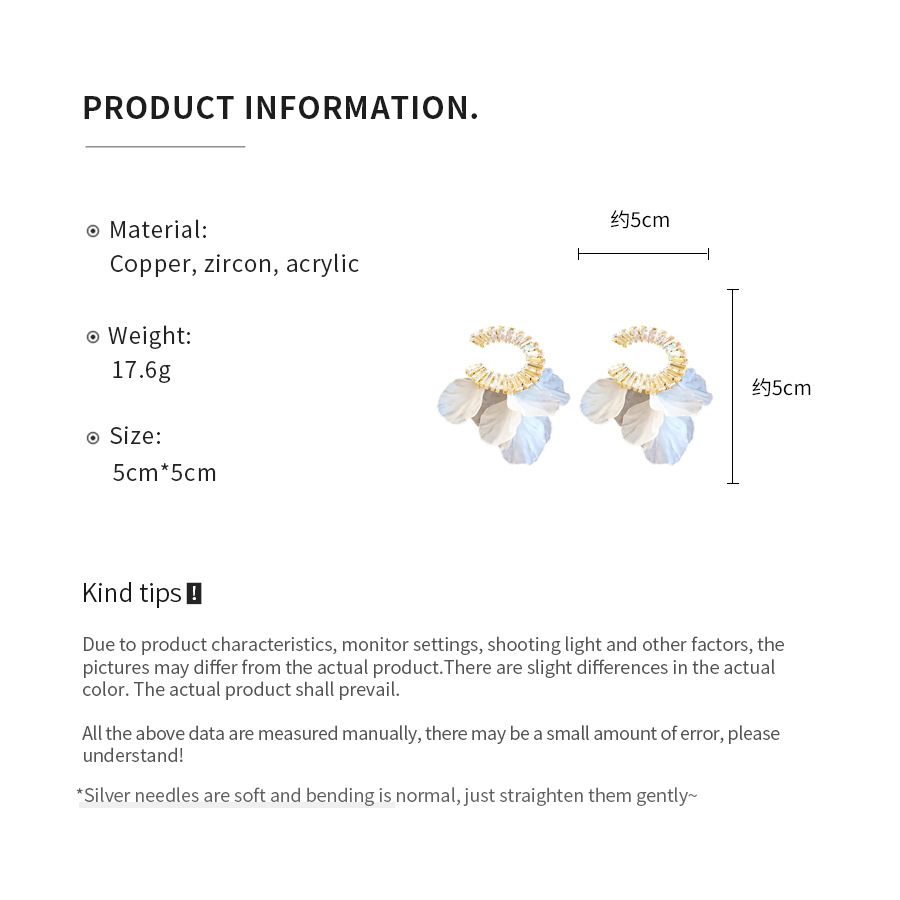 PRODUCT INFORMATION.

Material:
Copper, zircon, acrylic

Weight:
17.6g

Size:
5cm*5cm

约5cm

约5cm

Kind tips !

Due to product characteristics, monitor settings, shooting light and other factors, the pictures may differ from the actual product.There are slight differences in the actual color. The actual product shall prevail.

All the above data are measured manually, there may be a small amount of error, please understand!

*Silver needles are soft and bending is normal, just straighten them gently~